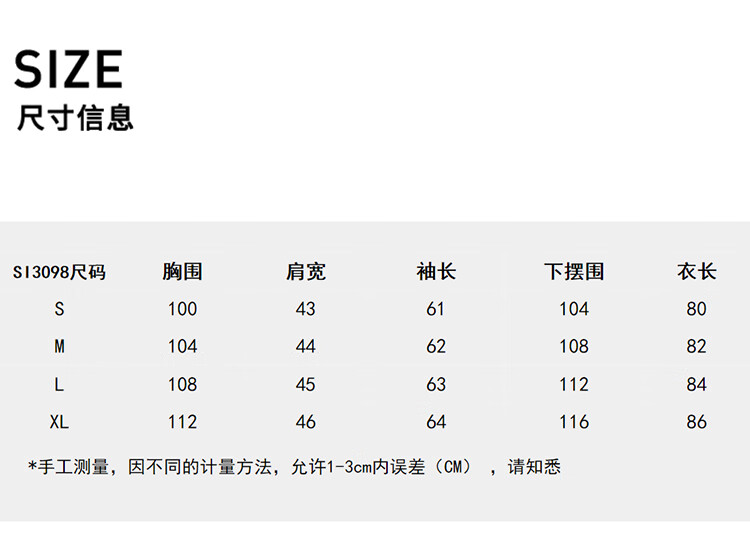 SIZE
尺寸信息

| SI3098尺码 | 胸围 | 肩宽 | 袖长 | 下摆围 | 衣长 |
|---|---|---|---|---|---|
| S | 100 | 43 | 61 | 104 | 80 |
| M | 104 | 44 | 62 | 108 | 82 |
| L | 108 | 45 | 63 | 112 | 84 |
| XL | 112 | 46 | 64 | 116 | 86 |

*手工测量，因不同的计量方法，允许1-3cm内误差（CM），请知悉